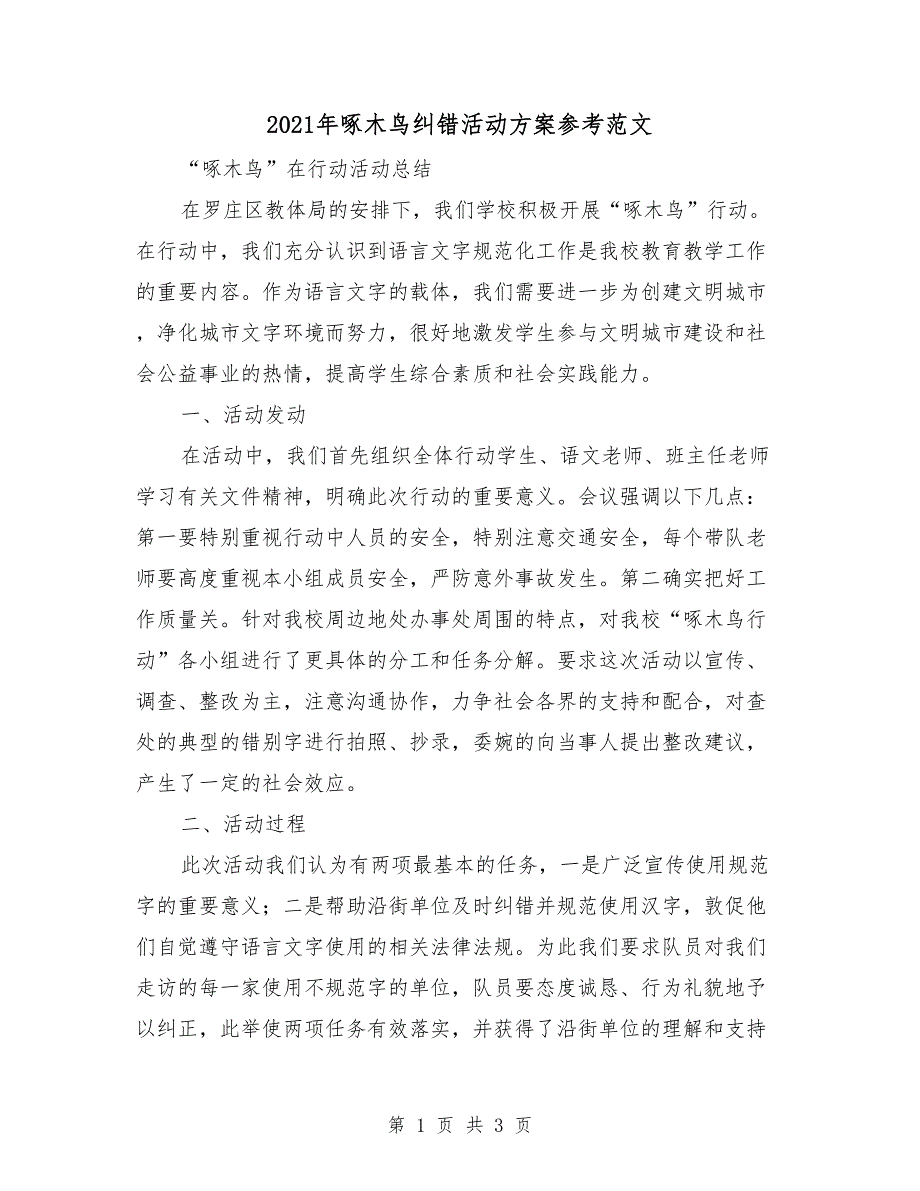 2021年啄木鸟纠错活动方案参考范文

“啄木鸟”在行动活动总结

在罗庄区教体局的安排下，我们学校积极开展“啄木鸟”行动。在行动中，我们充分认识到语言文字规范化工作是我校教育教学工作的重要内容。作为语言文字的载体，我们需要进一步为创建文明城市，净化城市文字环境而努力，很好地激发学生参与文明城市建设和社会公益事业的热情，提高学生综合素质和社会实践能力。

一、活动发动

在活动中，我们首先组织全体行动学生、语文老师、班主任老师学习有关文件精神，明确此次行动的重要意义。会议强调以下几点：第一要特别重视行动中人员的安全，特别注意交通安全，每个带队老师要高度重视本小组成员安全，严防意外事故发生。第二确实把好工作质量关。针对我校周边地处办事处周围的特点，对我校“啄木鸟行动”各小组进行了更具体的分工和任务分解。要求这次活动以宣传、调查、整改为主，注意沟通协作，力争社会各界的支持和配合，对查处的典型的错别字进行拍照、抄录，委婉的向当事人提出整改建议，产生了一定的社会效应。

二、活动过程

此次活动我们认为有两项最基本的任务，一是广泛宣传使用规范字的重要意义；二是帮助沿街单位及时纠错并规范使用汉字，敦促他们自觉遵守语言文字使用的相关法律法规。为此我们要求队员对我们走访的每一家使用不规范字的单位，队员要态度诚恳、行为礼貌地予以纠正，此举使两项任务有效落实，并获得了沿街单位的理解和支持

第 1 页 共 3 页